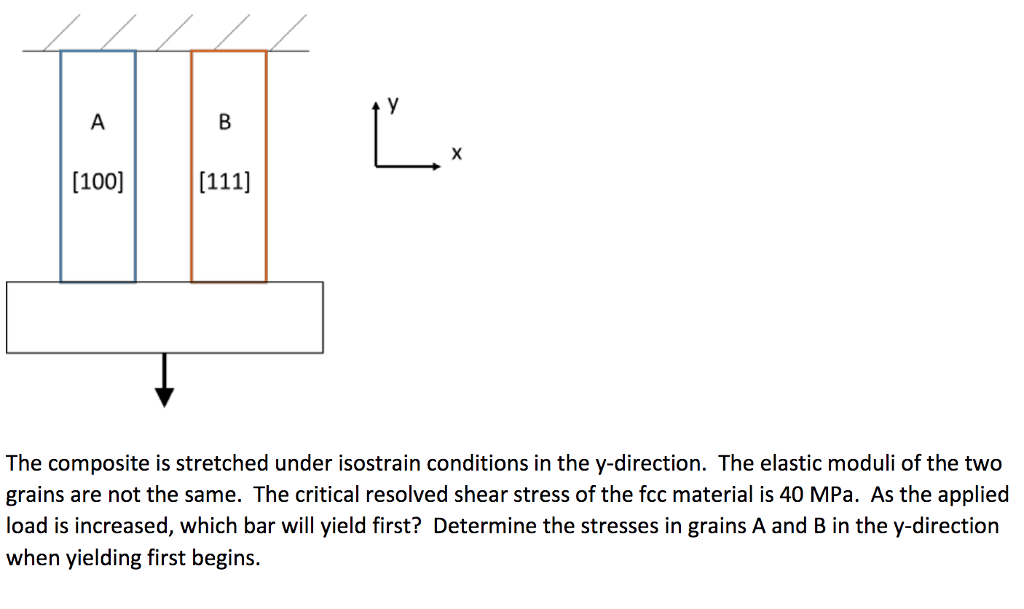 A

[100]

B

[111]

y

x

The composite is stretched under isostrain conditions in the y-direction. The elastic moduli of the two grains are not the same. The critical resolved shear stress of the fcc material is 40 MPa. As the applied load is increased, which bar will yield first? Determine the stresses in grains A and B in the y-direction when yielding first begins.